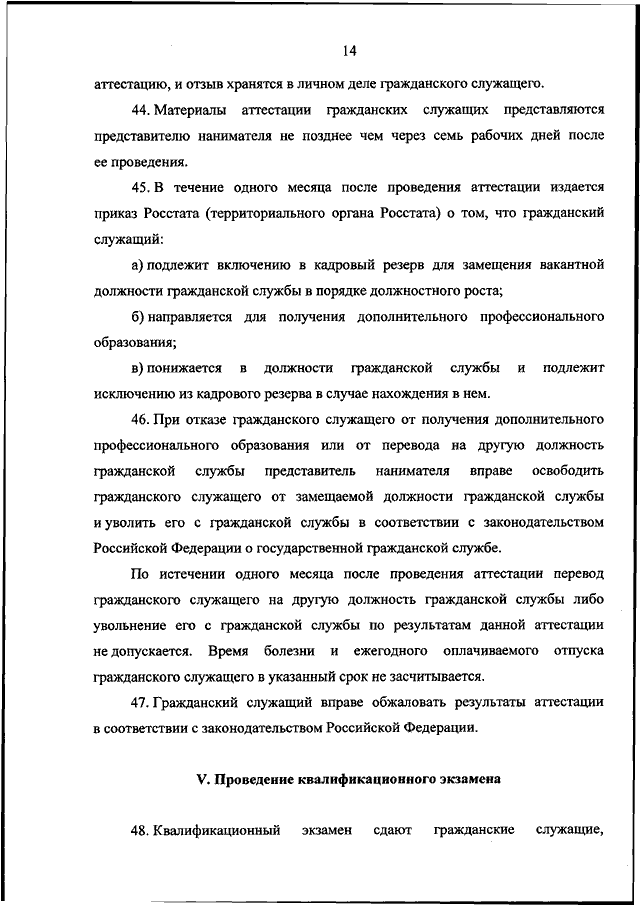 14

аттестацию, и отзыв хранятся в личном деле гражданского служащего.

44. Материалы аттестации гражданских служащих представляются представителю нанимателя не позднее чем через семь рабочих дней после ее проведения.

45. В течение одного месяца после проведения аттестации издается приказ Росстата (территориального органа Росстата) о том, что гражданский служащий:

а) подлежит включению в кадровый резерв для замещения вакантной должности гражданской службы в порядке должностного роста;

б) направляется для получения дополнительного профессионального образования;

в) понижается в должности гражданской службы и подлежит исключению из кадрового резерва в случае нахождения в нем.

46. При отказе гражданского служащего от получения дополнительного профессионального образования или от перевода на другую должность гражданской службы представитель нанимателя вправе освободить гражданского служащего от замещаемой должности гражданской службы и уволить его с гражданской службы в соответствии с законодательством Российской Федерации о государственной гражданской службе.

По истечении одного месяца после проведения аттестации перевод гражданского служащего на другую должность гражданской службы либо увольнение его с гражданской службы по результатам данной аттестации не допускается. Время болезни и ежегодного оплачиваемого отпуска гражданского служащего в указанный срок не засчитывается.

47. Гражданский служащий вправе обжаловать результаты аттестации в соответствии с законодательством Российской Федерации.

V. Проведение квалификационного экзамена

48. Квалификационный экзамен сдают гражданские служащие,